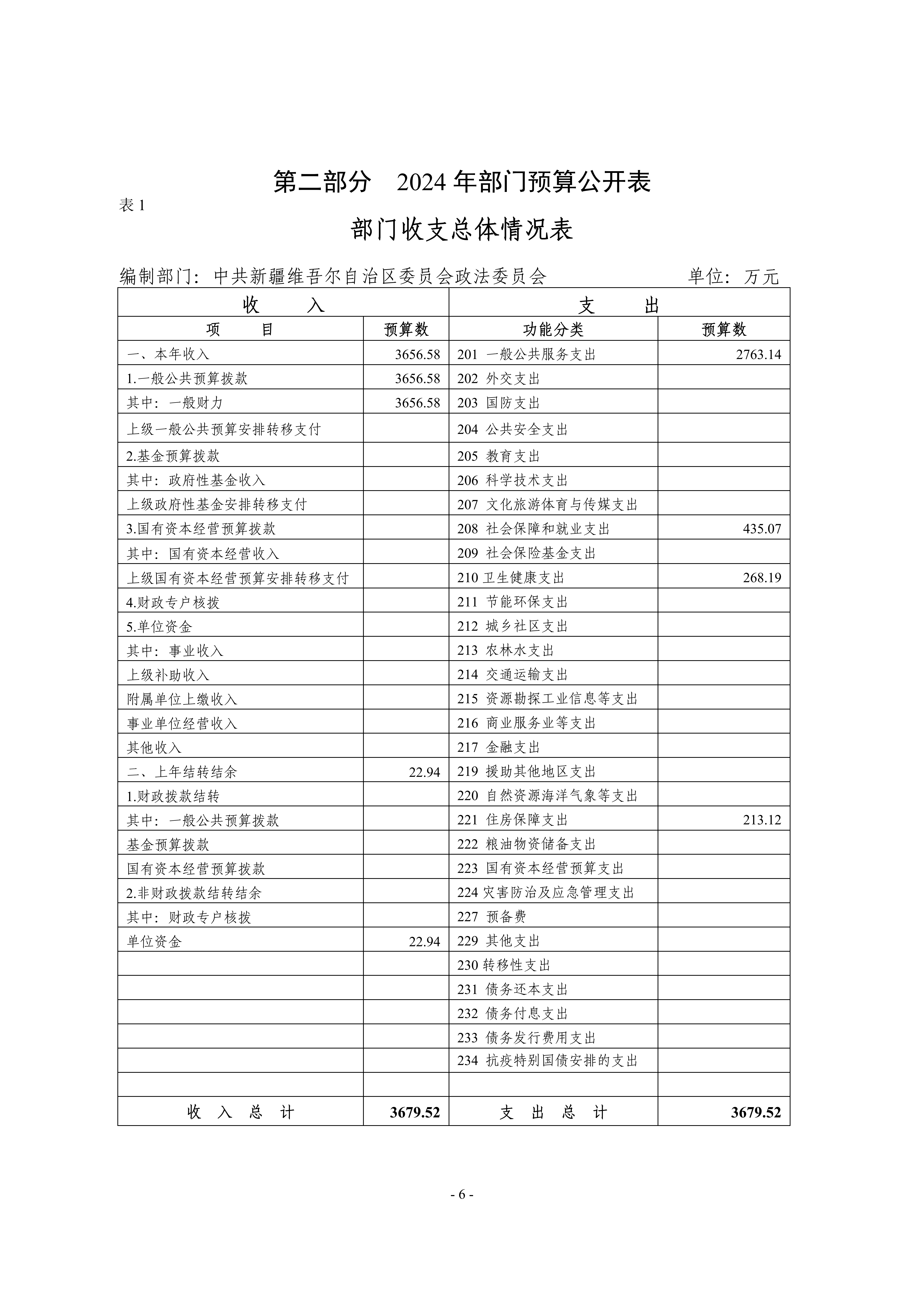 第二部分　2024 年部门预算公开表

表 1

部门收支总体情况表

编制部门：中共新疆维吾尔自治区委员会政法委员会　　单位：万元

| 收　　入 | | 支　　出 | |
|---|---|---|---|
| 项　　目 | 预算数 | 功能分类 | 预算数 |
| 一、本年收入 | 3656.58 | 201 一般公共服务支出 | 2763.14 |
| 1.一般公共预算拨款 | 3656.58 | 202 外交支出 | |
| 其中：一般财力 | 3656.58 | 203 国防支出 | |
| 上级一般公共预算安排转移支付 | | 204 公共安全支出 | |
| 2.基金预算拨款 | | 205 教育支出 | |
| 其中：政府性基金收入 | | 206 科学技术支出 | |
| 上级政府性基金安排转移支付 | | 207 文化旅游体育与传媒支出 | |
| 3.国有资本经营预算拨款 | | 208 社会保障和就业支出 | 435.07 |
| 其中：国有资本经营收入 | | 209 社会保险基金支出 | |
| 上级国有资本经营预算安排转移支付 | | 210 卫生健康支出 | 268.19 |
| 4.财政专户核拨 | | 211 节能环保支出 | |
| 5.单位资金 | | 212 城乡社区支出 | |
| 其中：事业收入 | | 213 农林水支出 | |
| 上级补助收入 | | 214 交通运输支出 | |
| 附属单位上缴收入 | | 215 资源勘探工业信息等支出 | |
| 事业单位经营收入 | | 216 商业服务业等支出 | |
| 其他收入 | | 217 金融支出 | |
| 二、上年结转结余 | 22.94 | 219 援助其他地区支出 | |
| 1.财政拨款结转 | | 220 自然资源海洋气象等支出 | |
| 其中：一般公共预算拨款 | | 221 住房保障支出 | 213.12 |
| 基金预算拨款 | | 222 粮油物资储备支出 | |
| 国有资本经营预算拨款 | | 223 国有资本经营预算支出 | |
| 2.非财政拨款结转结余 | | 224 灾害防治及应急管理支出 | |
| 其中：财政专户核拨 | | 227 预备费 | |
| 单位资金 | 22.94 | 229 其他支出 | |
| | | 230 转移性支出 | |
| | | 231 债务还本支出 | |
| | | 232 债务付息支出 | |
| | | 233 债务发行费用支出 | |
| | | 234 抗疫特别国债安排的支出 | |
| | | | |
| 收　入　总　计 | 3679.52 | 支　出　总　计 | 3679.52 |

- 6 -